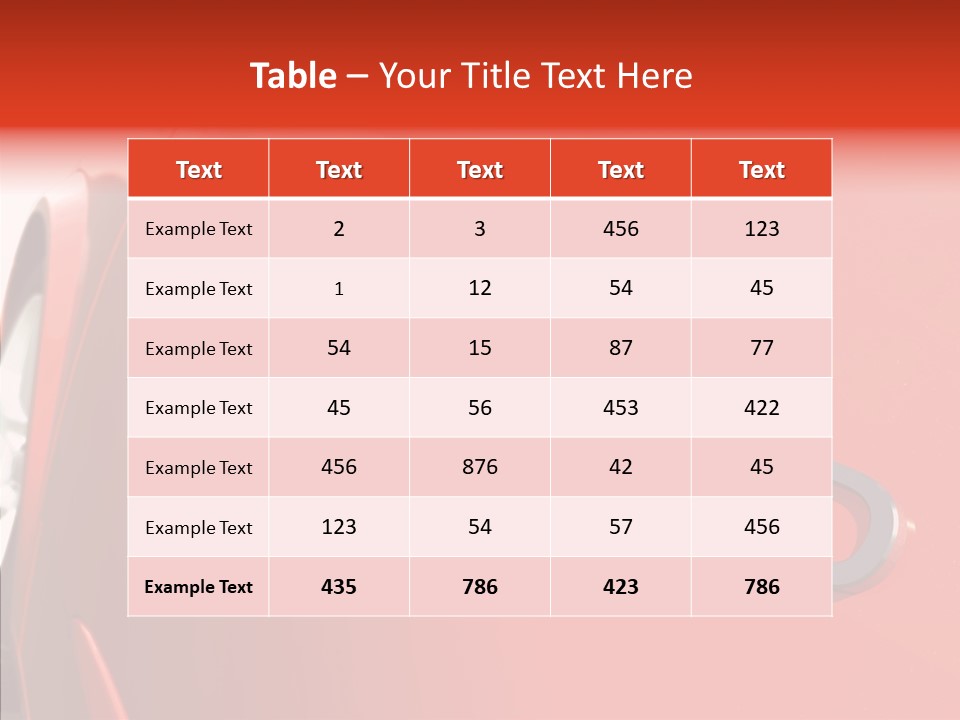 Table – Your Title Text Here

| Text | Text | Text | Text | Text |
|---|---|---|---|---|
| Example Text | 2 | 3 | 456 | 123 |
| Example Text | 1 | 12 | 54 | 45 |
| Example Text | 54 | 15 | 87 | 77 |
| Example Text | 45 | 56 | 453 | 422 |
| Example Text | 456 | 876 | 42 | 45 |
| Example Text | 123 | 54 | 57 | 456 |
| Example Text | 435 | 786 | 423 | 786 |